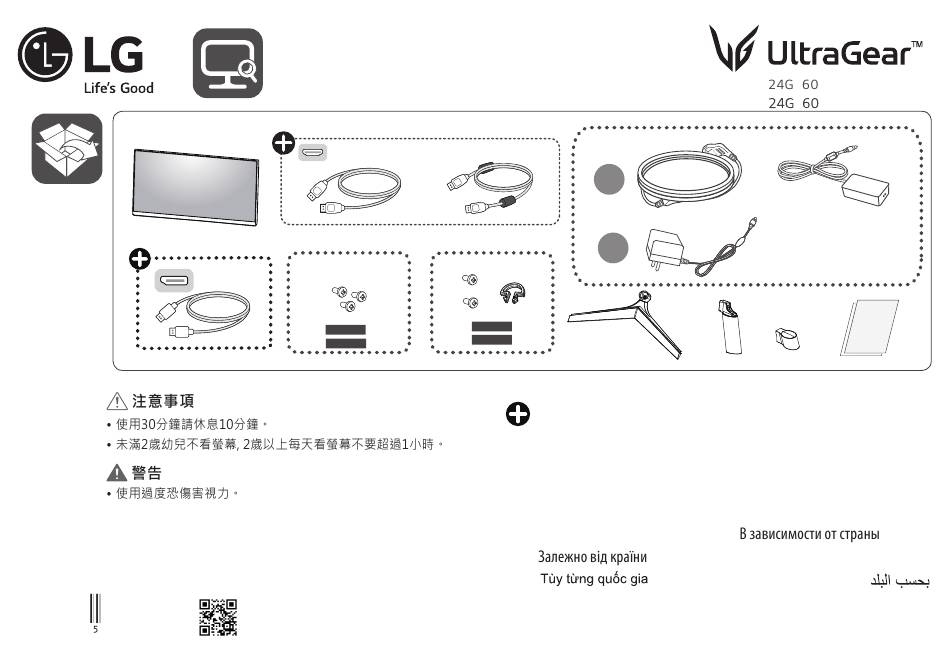 LG
Life's Good

UltraGear™
24G 60
24G 60

注意事項
• 使用30分鐘請休息10分鐘。
• 未滿2歲幼兒不看螢幕, 2歲以上每天看螢幕不要超過1小時。

警告
• 使用過度恐傷害視力。

В зависимости от страны
Залежно від країни
Tùy từng quốc gia
بحسب البلد

5